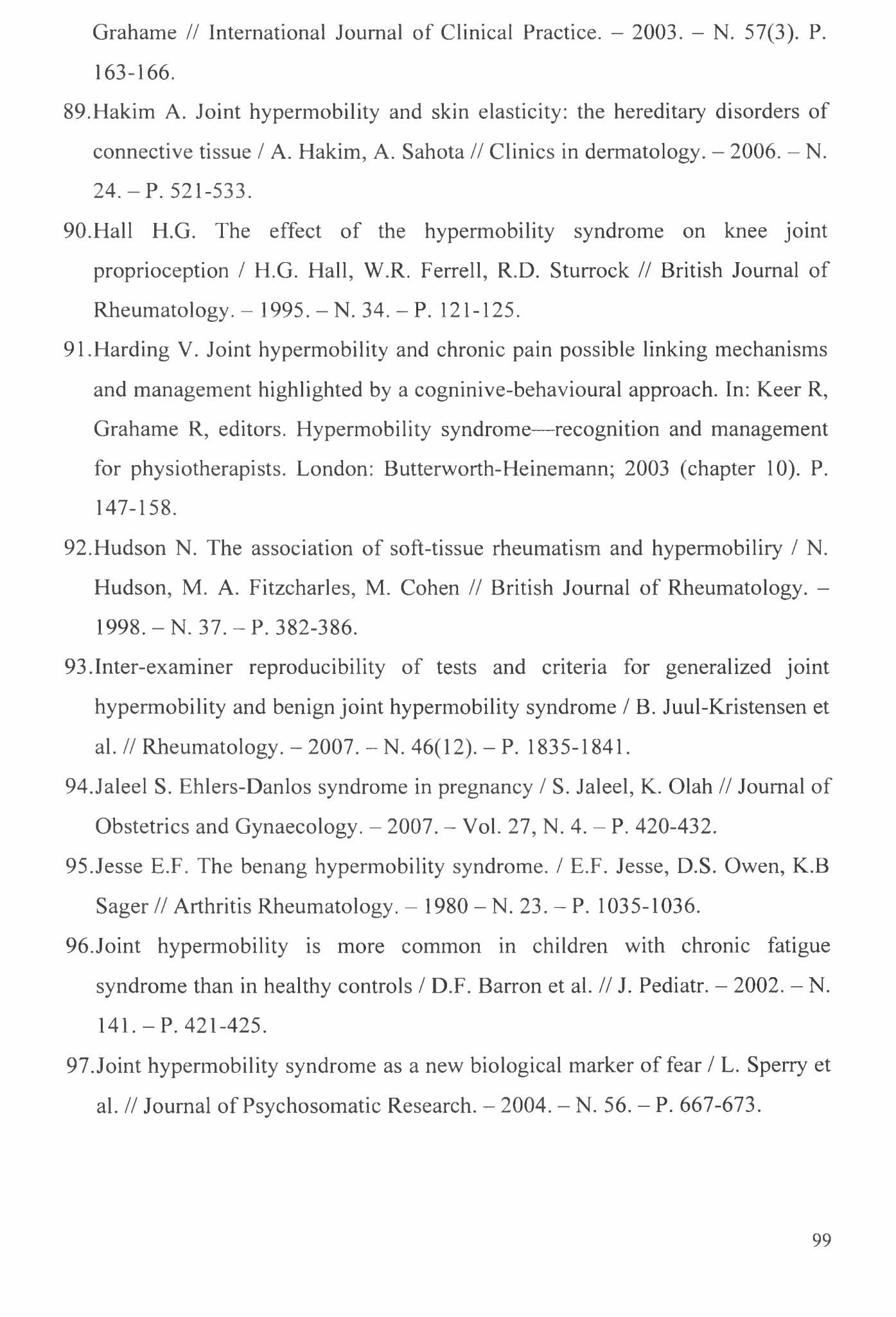 Grahame // International Journal of Clinical Practice. – 2003. – N. 57(3). P. 163-166.

89.Hakim A. Joint hypermobility and skin elasticity: the hereditary disorders of connective tissue / A. Hakim, A. Sahota // Clinics in dermatology. – 2006. – N. 24. – P. 521-533.

90.Hall H.G. The effect of the hypermobility syndrome on knee joint proprioception / H.G. Hall, W.R. Ferrell, R.D. Sturrock // British Journal of Rheumatology. – 1995. – N. 34. – P. 121-125.

91.Harding V. Joint hypermobility and chronic pain possible linking mechanisms and management highlighted by a cogninive-behavioural approach. In: Keer R, Grahame R, editors. Hypermobility syndrome—recognition and management for physiotherapists. London: Butterworth-Heinemann; 2003 (chapter 10). P. 147-158.

92.Hudson N. The association of soft-tissue rheumatism and hypermobiliry / N. Hudson, M. A. Fitzcharles, M. Cohen // British Journal of Rheumatology. – 1998. – N. 37. – P. 382-386.

93.Inter-examiner reproducibility of tests and criteria for generalized joint hypermobility and benign joint hypermobility syndrome / B. Juul-Kristensen et al. // Rheumatology. – 2007. – N. 46(12). – P. 1835-1841.

94.Jaleel S. Ehlers-Danlos syndrome in pregnancy / S. Jaleel, K. Olah // Journal of Obstetrics and Gynaecology. – 2007. – Vol. 27, N. 4. – P. 420-432.

95.Jesse E.F. The benang hypermobility syndrome. / E.F. Jesse, D.S. Owen, K.B Sager // Arthritis Rheumatology. – 1980 – N. 23. – P. 1035-1036.

96.Joint hypermobility is more common in children with chronic fatigue syndrome than in healthy controls / D.F. Barron et al. // J. Pediatr. – 2002. – N. 141. – P. 421-425.

97.Joint hypermobility syndrome as a new biological marker of fear / L. Sperry et al. // Journal of Psychosomatic Research. – 2004. – N. 56. – P. 667-673.

99